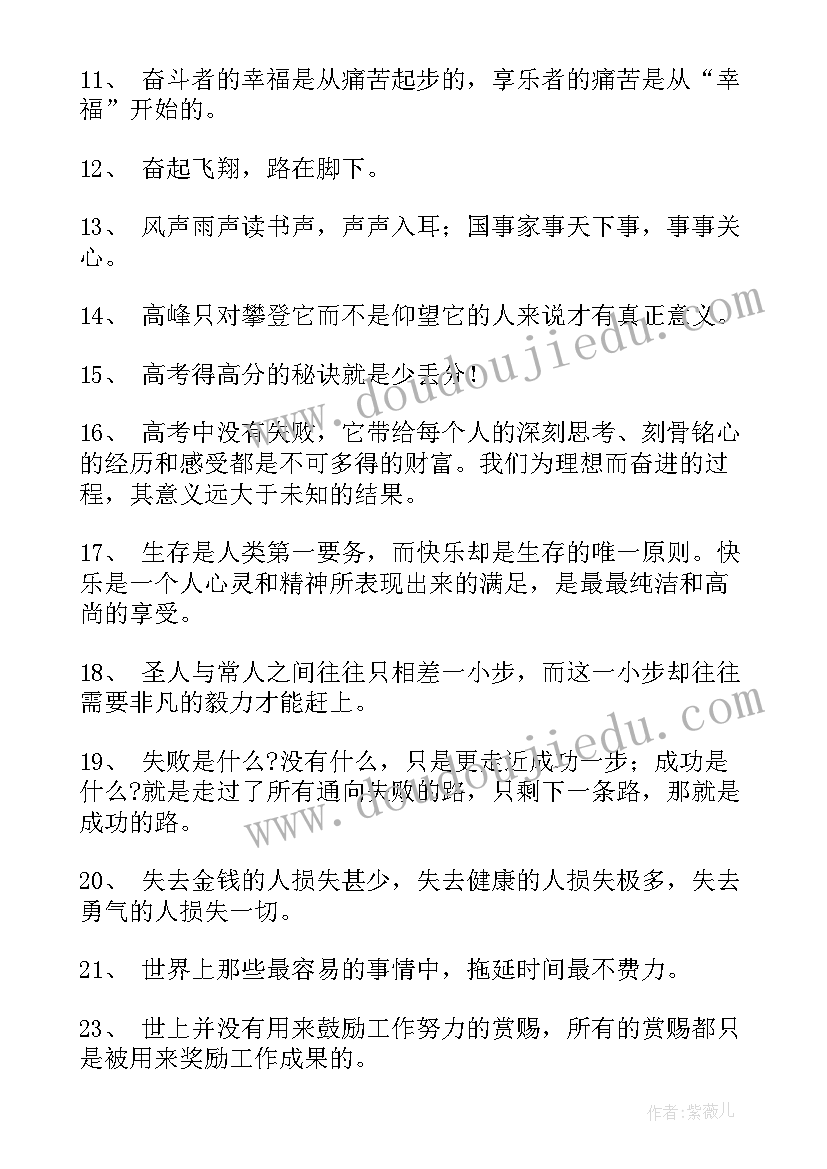 11、 奋斗者的幸福是从痛苦起步的，享乐者的痛苦是从“幸福”开始的。

12、 奋起飞翔，路在脚下。

13、 风声雨声读书声，声声入耳；国事家事天下事，事事关心。

14、 高峰只对攀登它而不是仰望它的人来说才有真正意义。

15、 高考得高分的秘诀就是少丢分！

16、 高考中没有失败，它带给每个人的深刻思考、刻骨铭心的经历和感受都是不可多得的财富。我们为理想而奋进的过程，其意义远大于未知的结果。

17、 生存是人类第一要务，而快乐却是生存的唯一原则。快乐是一个人心灵和精神所表现出来的满足，是最最纯洁和高尚的享受。

18、 圣人与常人之间往往只相差一小步，而这一小步却往往需要非凡的毅力才能赶上。

19、 失败是什么?没有什么，只是更走近成功一步；成功是什么?就是走过了所有通向失败的路，只剩下一条路，那就是成功的路。

20、 失去金钱的人损失甚少，失去健康的人损失极多，失去勇气的人损失一切。

21、 世界上那些最容易的事情中，拖延时间最不费力。

23、 世上并没有用来鼓励工作努力的赏赐，所有的赏赐都只是被用来奖励工作成果的。

www.doudoujiedu.com

www.doudoujiedu.com

作者：紫薇儿